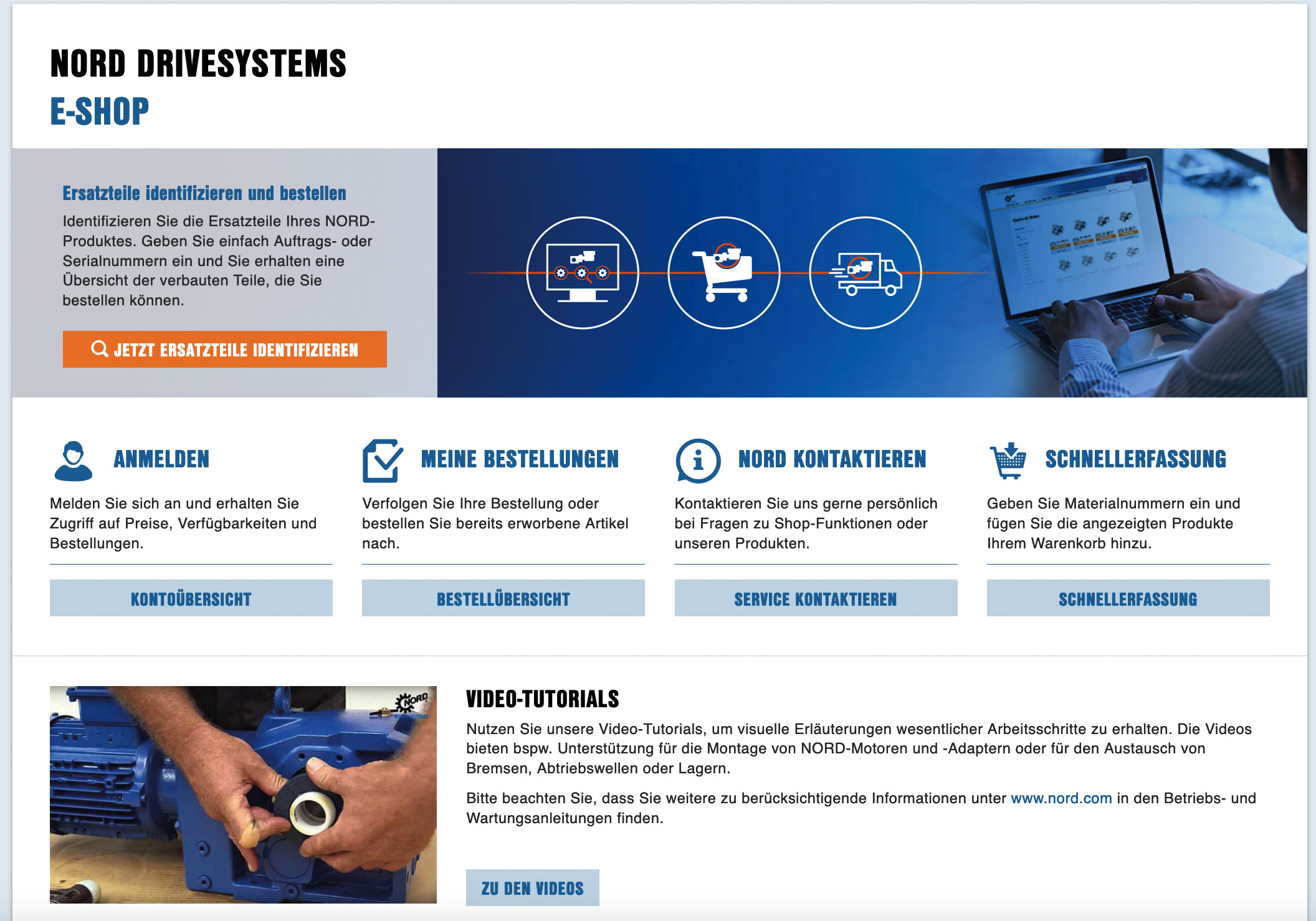 NORD DRIVESYSTEMS
E-SHOP

Ersatzteile identifizieren und bestellen

Identifizieren Sie die Ersatzteile Ihres NORD-Produktes. Geben Sie einfach Auftrags- oder Serialnummern ein und Sie erhalten eine Übersicht der verbauten Teile, die Sie bestellen können.

JETZT ERSATZTEILE IDENTIFIZIEREN

ANMELDEN

Melden Sie sich an und erhalten Sie Zugriff auf Preise, Verfügbarkeiten und Bestellungen.

KONTOÜBERSICHT

MEINE BESTELLUNGEN

Verfolgen Sie Ihre Bestellung oder bestellen Sie bereits erworbene Artikel nach.

BESTELLÜBERSICHT

NORD KONTAKTIEREN

Kontaktieren Sie uns gerne persönlich bei Fragen zu Shop-Funktionen oder unseren Produkten.

SERVICE KONTAKTIEREN

SCHNELLERFASSUNG

Geben Sie Materialnummern ein und fügen Sie die angezeigten Produkte Ihrem Warenkorb hinzu.

SCHNELLERFASSUNG

NORD

VIDEO-TUTORIALS

Nutzen Sie unsere Video-Tutorials, um visuelle Erläuterungen wesentlicher Arbeitsschritte zu erhalten. Die Videos bieten bspw. Unterstützung für die Montage von NORD-Motoren und -Adaptern oder für den Austausch von Bremsen, Abtriebswellen oder Lagern.

Bitte beachten Sie, dass Sie weitere zu berücksichtigende Informationen unter www.nord.com in den Betriebs- und Wartungsanleitungen finden.

ZU DEN VIDEOS